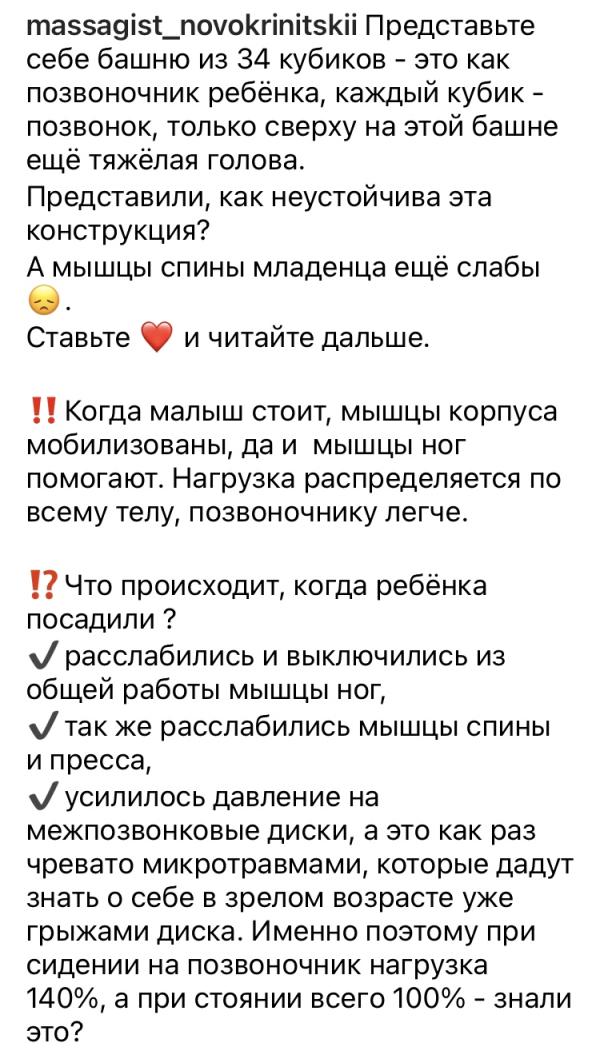 massagist_novokrinitskii Представьте себе башню из 34 кубиков - это как позвоночник ребёнка, каждый кубик - позвонок, только сверху на этой башне ещё тяжёлая голова.
Представили, как неустойчива эта конструкция?
А мышцы спины младенца ещё слабы 😞.
Ставьте ❤️ и читайте дальше.

‼️ Когда малыш стоит, мышцы корпуса мобилизованы, да и  мышцы ног помогают. Нагрузка распределяется по всему телу, позвоночнику легче.

⁉️ Что происходит, когда ребёнка посадили ?
✔️ расслабились и выключились из общей работы мышцы ног,
✔️ так же расслабились мышцы спины и пресса,
✔️ усилилось давление на межпозвонковые диски, а это как раз чревато микротравмами, которые дадут знать о себе в зрелом возрасте уже грыжами диска. Именно поэтому при сидении на позвоночник нагрузка 140%, а при стоянии всего 100% - знали это?